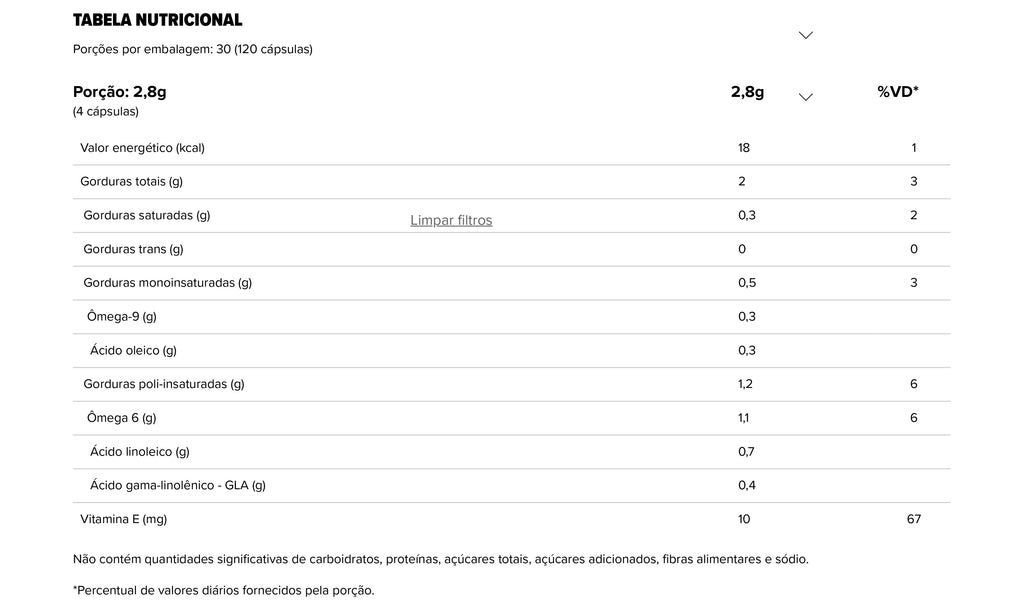 TABELA NUTRICIONAL

Porções por embalagem: 30 (120 cápsulas)

| Porção: 2,8g (4 cápsulas) | 2,8g | %VD* |
|---|---|---|
| Valor energético (kcal) | 18 | 1 |
| Gorduras totais (g) | 2 | 3 |
| Gorduras saturadas (g) | 0,3 | 2 |
| Gorduras trans (g) | 0 | 0 |
| Gorduras monoinsaturadas (g) | 0,5 | 3 |
| Ômega-9 (g) | 0,3 | |
| Ácido oleico (g) | 0,3 | |
| Gorduras poli-insaturadas (g) | 1,2 | 6 |
| Ômega 6 (g) | 1,1 | 6 |
| Ácido linoleico (g) | 0,7 | |
| Ácido gama-linolênico - GLA (g) | 0,4 | |
| Vitamina E (mg) | 10 | 67 |

Limpar filtros

Não contém quantidades significativas de carboidratos, proteínas, açúcares totais, açúcares adicionados, fibras alimentares e sódio.

*Percentual de valores diários fornecidos pela porção.